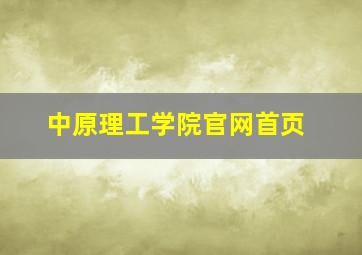 中原理工学院官网首页